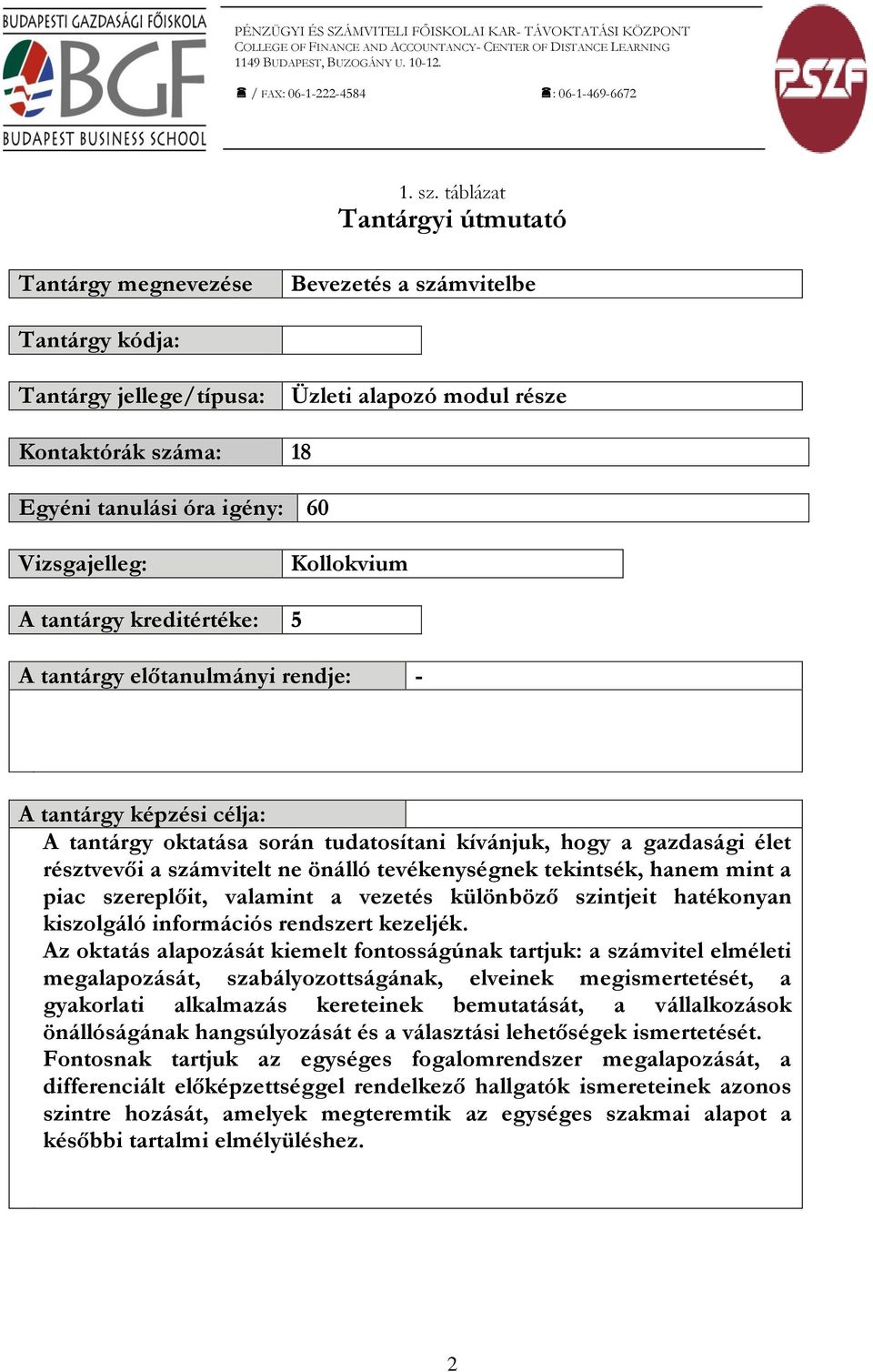 BUDAPESTI GAZDASÁGI FŐISKOLA
BGF
BUDAPEST BUSINESS SCHOOL

PÉNZÜGYI ÉS SZÁMVITELI FŐISKOLAI KAR- TÁVOKTATÁSI KÖZPONT
COLLEGE OF FINANCE AND ACCOUNTANCY- CENTER OF DISTANCE LEARNING
1149 BUDAPEST, BUZOGÁNY U. 10-12.
☎ / FAX: 06-1-222-4584 ☎: 06-1-469-6672

PSZF

1. sz. táblázat
Tantárgyi útmutató

| Tantárgy megnevezése | Bevezetés a számvitelbe |
|---|---|

| Tantárgy kódja: | |
|---|---|

| Tantárgy jellege/típusa: | Üzleti alapozó modul része |
|---|---|

| Kontaktórák száma: | 18 |
|---|---|

| Egyéni tanulási óra igény: | 60 |
|---|---|

| Vizsgajelleg: | Kollokvium |
|---|---|

| A tantárgy kreditértéke: | 5 |
|---|---|

| A tantárgy előtanulmányi rendje: | - |
|---|---|

A tantárgy képzési célja:

A tantárgy oktatása során tudatosítani kívánjuk, hogy a gazdasági élet résztvevői a számvitelt ne önálló tevékenységnek tekintsék, hanem mint a piac szereplőit, valamint a vezetés különböző szintjeit hatékonyan kiszolgáló információs rendszert kezeljék.
Az oktatás alapozását kiemelt fontosságúnak tartjuk: a számvitel elméleti megalapozását, szabályozottságának, elveinek megismertetését, a gyakorlati alkalmazás kereteinek bemutatását, a vállalkozások önállóságának hangsúlyozását és a választási lehetőségek ismertetését.
Fontosnak tartjuk az egységes fogalomrendszer megalapozását, a differenciált előképzettséggel rendelkező hallgatók ismereteinek azonos szintre hozását, amelyek megteremtik az egységes szakmai alapot a későbbi tartalmi elmélyüléshez.

2